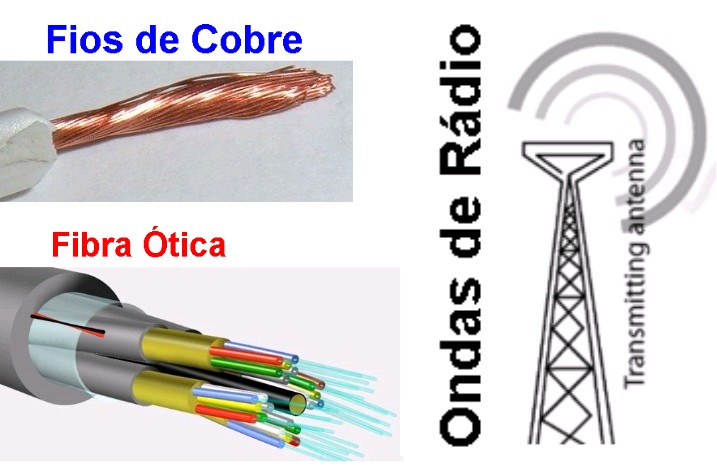 Fios de Cobre

Fibra Ótica

Ondas de Rádio

Transmitting antenna